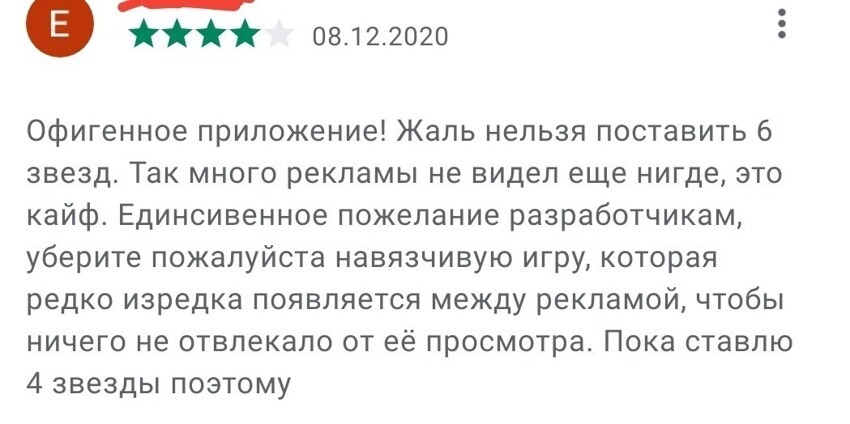 E

08.12.2020

Офигенное приложение! Жаль нельзя поставить 6 звезд. Так много рекламы не видел еще нигде, это кайф. Единсивенное пожелание разработчикам, уберите пожалуйста навязчивую игру, которая редко изредка появляется между рекламой, чтобы ничего не отвлекало от её просмотра. Пока ставлю 4 звезды поэтому